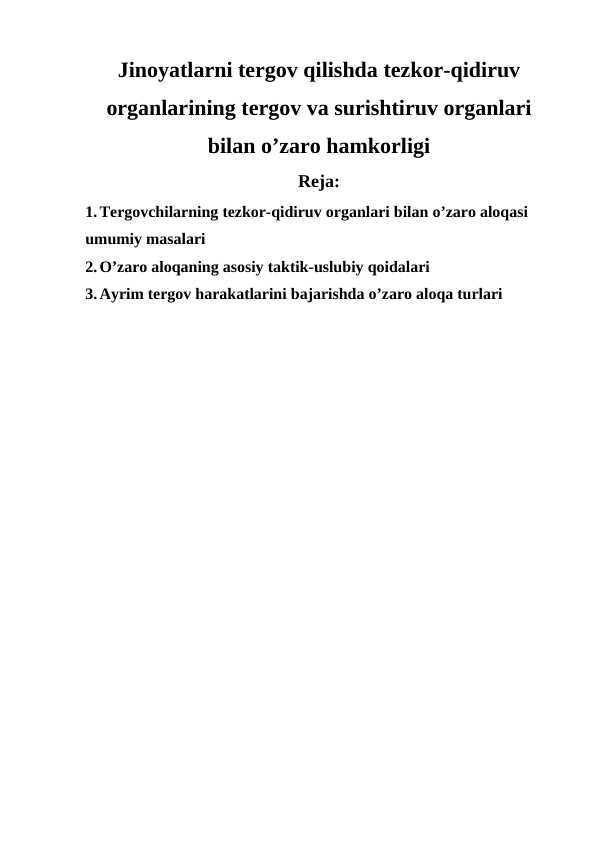 Jinoyatlarni tergov qilishda tezkor-qidiruv organlarining tergov va surishtiruv organlari bilan o’zaro hamkorligi

Reja:

1. Tergovchilarning tezkor-qidiruv organlari bilan o’zaro aloqasi umumiy masalari

2. O’zaro aloqaning asosiy taktik-uslubiy qoidalari

3. Ayrim tergov harakatlarini bajarishda o’zaro aloqa turlari